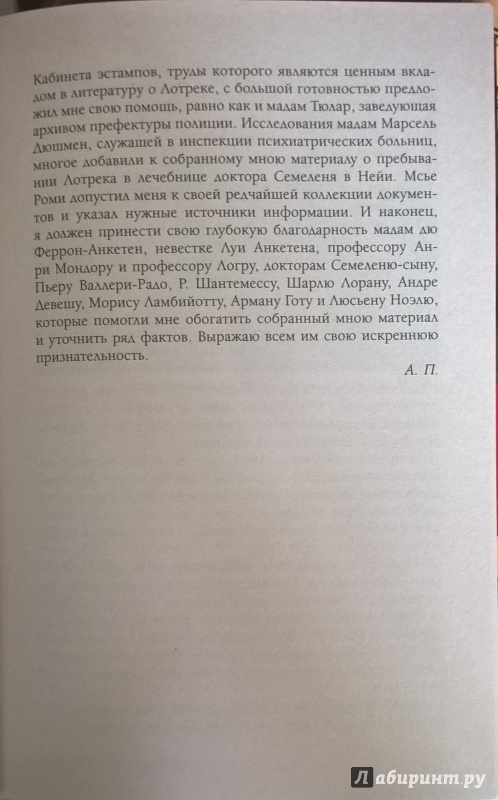 Кабинета эстампов, труды которого являются ценным вкладом в литературу о Лотреке, с большой готовностью предложил мне свою помощь, равно как и мадам Тюлар, заведующая архивом префектуры полиции. Исследования мадам Марсель Дюшмен, служащей в инспекции психиатрических больниц, многое добавили к собранному мною материалу о пребывании Лотрека в лечебнице доктора Семеленя в Нейи. Мсье Роми допустил меня к своей редчайшей коллекции документов и указал нужные источники информации. И наконец, я должен принести свою глубокую благодарность мадам дю Феррон-Анкетен, невестке Луи Анкетена, профессору Анри Мондору и профессору Логру, докторам Семеленю-сыну, Пьеру Валлери-Радо, Р. Шантемессу, Шарлю Лорану, Андре Девешу, Морису Ламбийотту, Арману Готу и Люсьену Ноэлю, которые помогли мне обогатить собранный мною материал и уточнить ряд фактов. Выражаю всем им свою искреннюю признательность.

А. П.

Лабиринт.ру